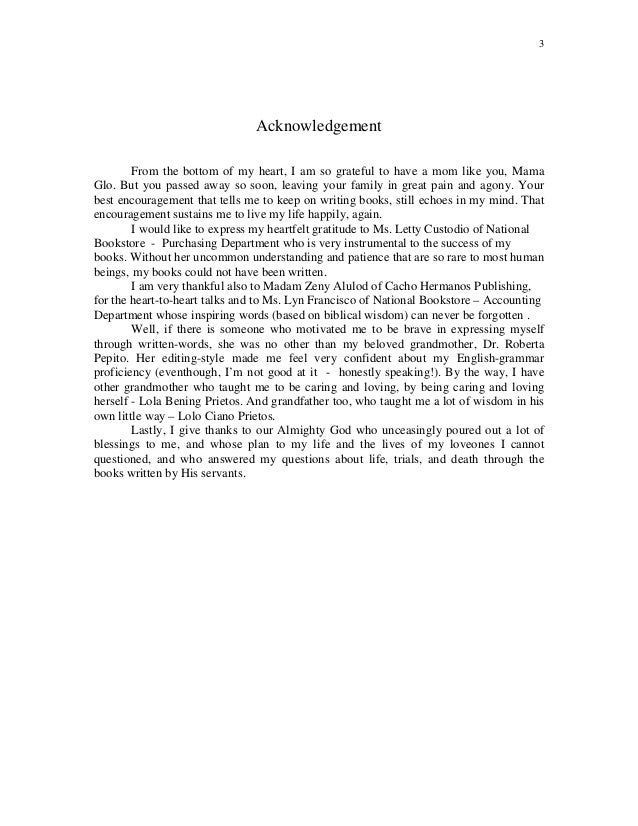 3

Acknowledgement

From the bottom of my heart, I am so grateful to have a mom like you, Mama Glo. But you passed away so soon, leaving your family in great pain and agony. Your best encouragement that tells me to keep on writing books, still echoes in my mind. That encouragement sustains me to live my life happily, again.

I would like to express my heartfelt gratitude to Ms. Letty Custodio of National Bookstore - Purchasing Department who is very instrumental to the success of my books. Without her uncommon understanding and patience that are so rare to most human beings, my books could not have been written.

I am very thankful also to Madam Zeny Alulod of Cacho Hermanos Publishing, for the heart-to-heart talks and to Ms. Lyn Francisco of National Bookstore – Accounting Department whose inspiring words (based on biblical wisdom) can never be forgotten .

Well, if there is someone who motivated me to be brave in expressing myself through written-words, she was no other than my beloved grandmother, Dr. Roberta Pepito. Her editing-style made me feel very confident about my English-grammar proficiency (eventhough, I'm not good at it - honestly speaking!). By the way, I have other grandmother who taught me to be caring and loving, by being caring and loving herself - Lola Bening Prietos. And grandfather too, who taught me a lot of wisdom in his own little way – Lolo Ciano Prietos.

Lastly, I give thanks to our Almighty God who unceasingly poured out a lot of blessings to me, and whose plan to my life and the lives of my loveones I cannot questioned, and who answered my questions about life, trials, and death through the books written by His servants.